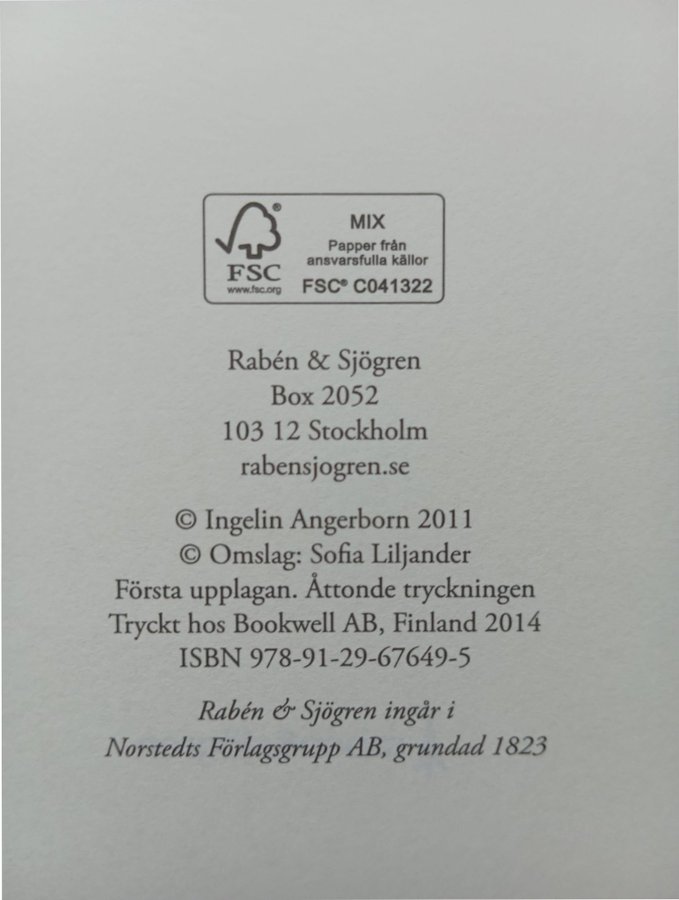 FSC
www.fsc.org

MIX
Papper från ansvarsfulla källor
FSC® C041322

Rabén & Sjögren
Box 2052
103 12 Stockholm
rabensjogren.se

© Ingelin Angerborn 2011
© Omslag: Sofia Liljander
Första upplagan. Åttonde tryckningen
Tryckt hos Bookwell AB, Finland 2014
ISBN 978-91-29-67649-5

Rabén & Sjögren ingår i
Norstedts Förlagsgrupp AB, grundad 1823